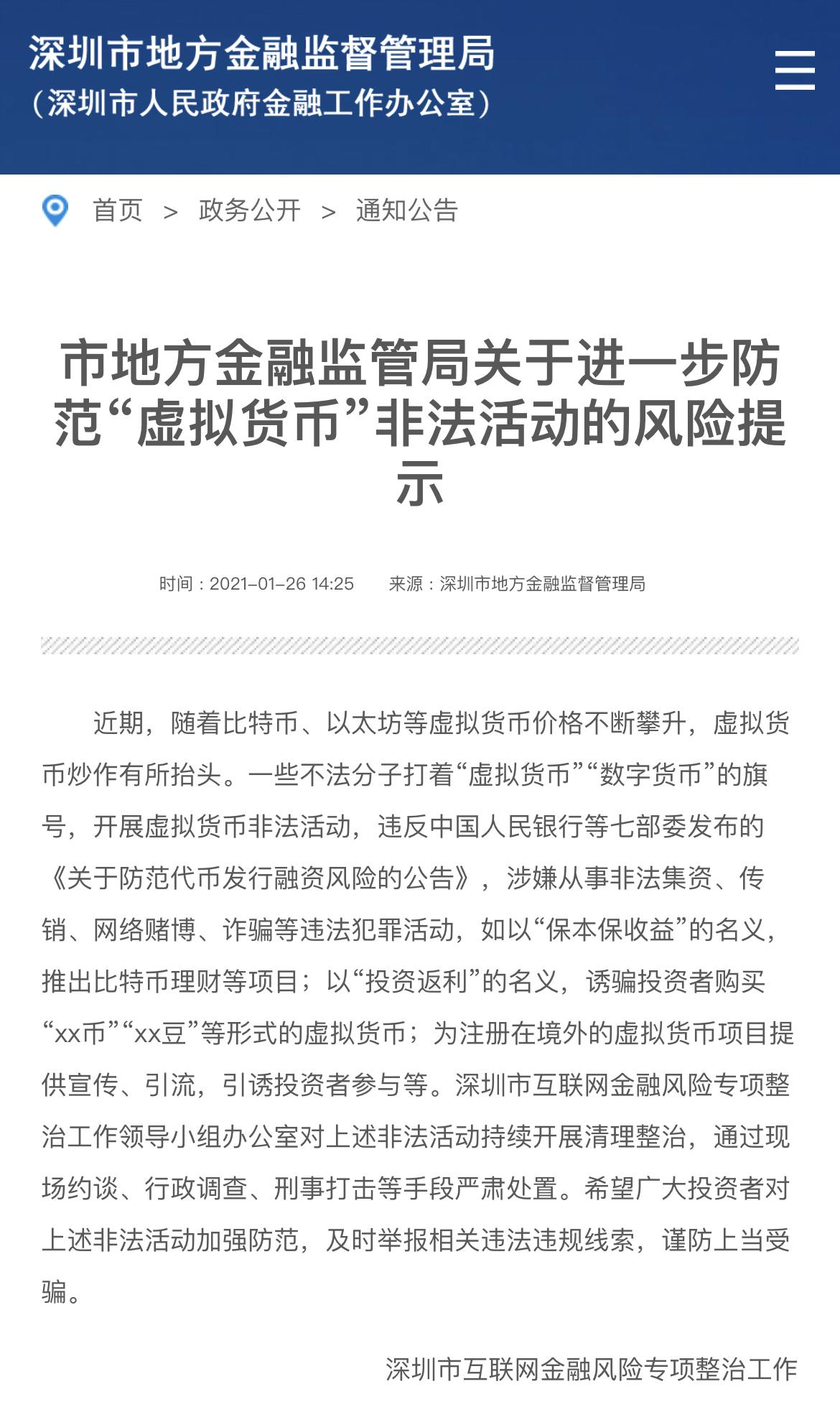 深圳市地方金融监督管理局
（深圳市人民政府金融工作办公室）

首页 > 政务公开 > 通知公告

市地方金融监管局关于进一步防范“虚拟货币”非法活动的风险提示

时间：2021-01-26 14:25　来源：深圳市地方金融监督管理局

近期，随着比特币、以太坊等虚拟货币价格不断攀升，虚拟货币炒作有所抬头。一些不法分子打着“虚拟货币”“数字货币”的旗号，开展虚拟货币非法活动，违反中国人民银行等七部委发布的《关于防范代币发行融资风险的公告》，涉嫌从事非法集资、传销、网络赌博、诈骗等违法犯罪活动，如以“保本保收益”的名义，推出比特币理财等项目；以“投资返利”的名义，诱骗投资者购买“xx币”“xx豆”等形式的虚拟货币；为注册在境外的虚拟货币项目提供宣传、引流，引诱投资者参与等。深圳市互联网金融风险专项整治工作领导小组办公室对上述非法活动持续开展清理整治，通过现场约谈、行政调查、刑事打击等手段严肃处置。希望广大投资者对上述非法活动加强防范，及时举报相关违法违规线索，谨防上当受骗。

深圳市互联网金融风险专项整治工作